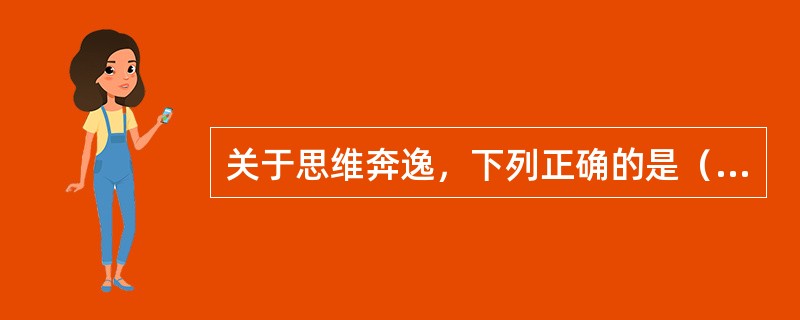 关于思维奔逸，下列正确的是（...